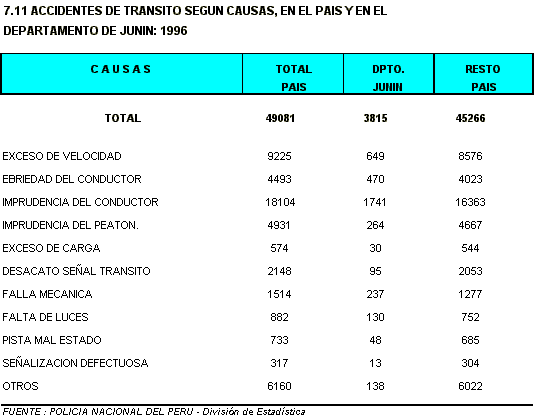 7.11 ACCIDENTES DE TRANSITO SEGUN CAUSAS, EN EL PAIS Y EN EL DEPARTAMENTO DE JUNIN: 1996

| C A U S A S | TOTAL PAIS | DPTO. JUNIN | RESTO PAIS |
|---|---|---|---|
| TOTAL | 49081 | 3815 | 45266 |
| EXCESO DE VELOCIDAD | 9225 | 649 | 8576 |
| EBRIEDAD DEL CONDUCTOR | 4493 | 470 | 4023 |
| IMPRUDENCIA DEL CONDUCTOR | 18104 | 1741 | 16363 |
| IMPRUDENCIA DEL PEATON. | 4931 | 264 | 4667 |
| EXCESO DE CARGA | 574 | 30 | 544 |
| DESACATO SEÑAL TRANSITO | 2148 | 95 | 2053 |
| FALLA MECANICA | 1514 | 237 | 1277 |
| FALTA DE LUCES | 882 | 130 | 752 |
| PISTA MAL ESTADO | 733 | 48 | 685 |
| SEÑALIZACION DEFECTUOSA | 317 | 13 | 304 |
| OTROS | 6160 | 138 | 6022 |

FUENTE : POLICIA NACIONAL DEL PERU - División de Estadística